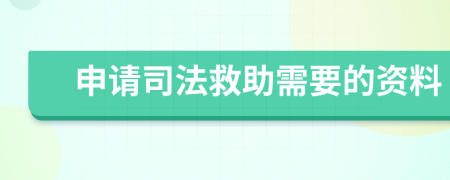 申请司法救助需要的资料